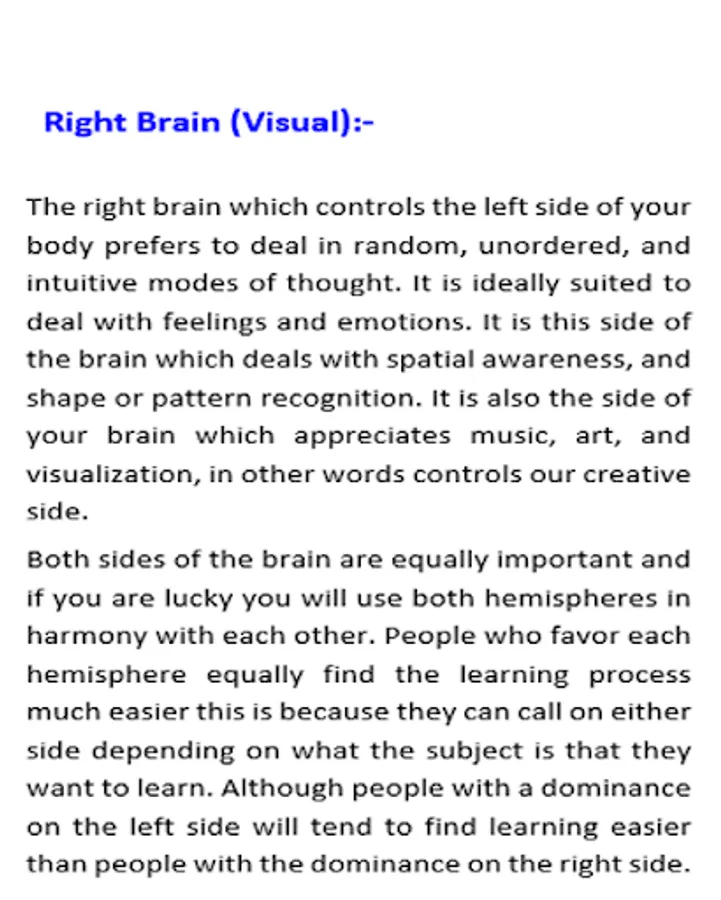 Right Brain (Visual):-

The right brain which controls the left side of your body prefers to deal in random, unordered, and intuitive modes of thought. It is ideally suited to deal with feelings and emotions. It is this side of the brain which deals with spatial awareness, and shape or pattern recognition. It is also the side of your brain which appreciates music, art, and visualization, in other words controls our creative side.

Both sides of the brain are equally important and if you are lucky you will use both hemispheres in harmony with each other. People who favor each hemisphere equally find the learning process much easier this is because they can call on either side depending on what the subject is that they want to learn. Although people with a dominance on the left side will tend to find learning easier than people with the dominance on the right side.